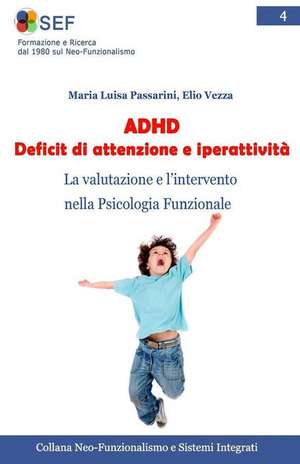 SEF
Formazione e Ricerca
dal 1980 sul Neo-Funzionalismo

4

Maria Luisa Passarini, Elio Vezza

ADHD
Deficit di attenzione e iperattività

La valutazione e l'intervento
nella Psicologia Funzionale

Collana Neo-Funzionalismo e Sistemi Integrati